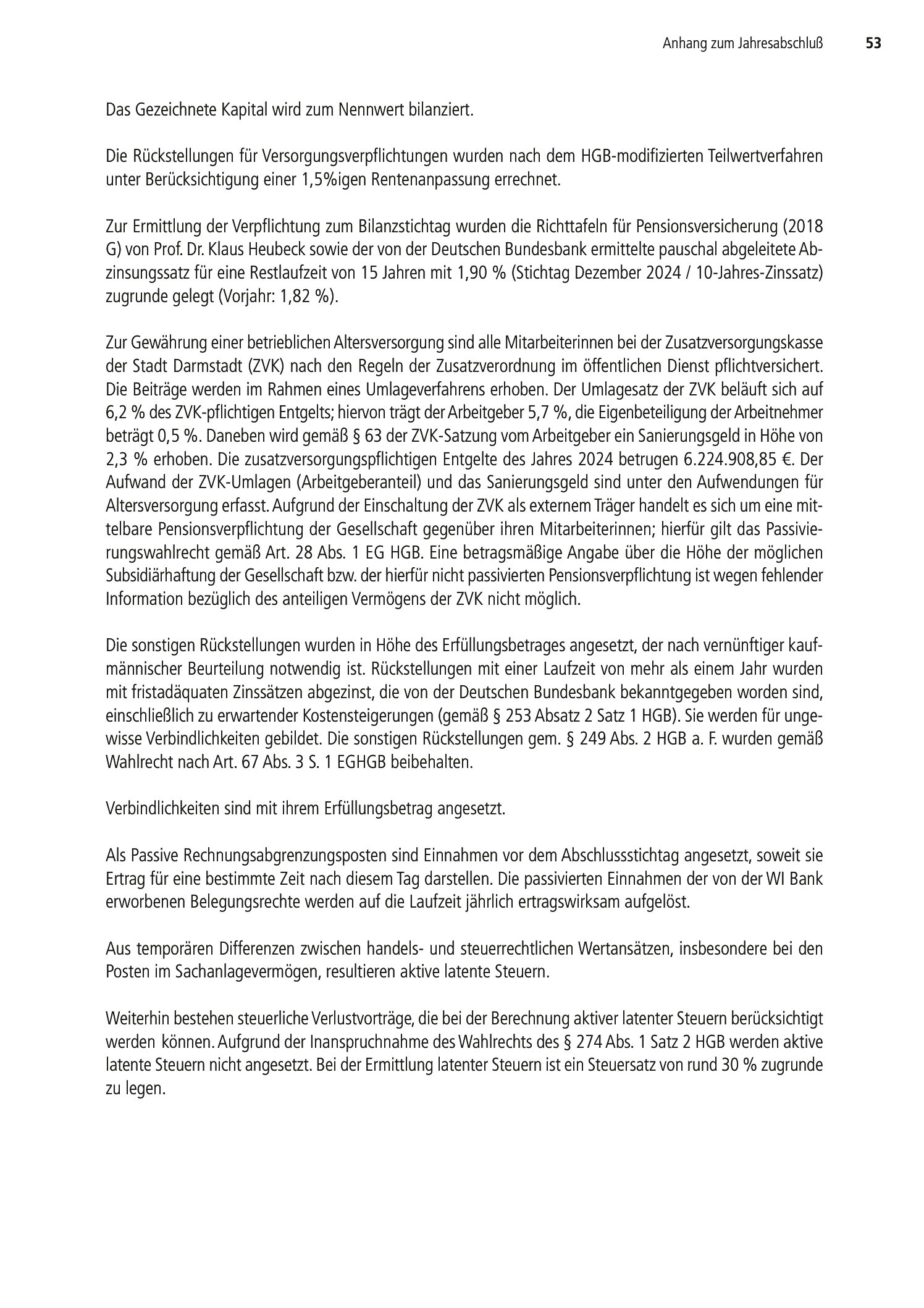 Anhang zum Jahresabschluß 53

Das Gezeichnete Kapital wird zum Nennwert bilanziert.

Die Rückstellungen für Versorgungsverpflichtungen wurden nach dem HGB-modifizierten Teilwertverfahren unter Berücksichtigung einer 1,5%igen Rentenanpassung errechnet.

Zur Ermittlung der Verpflichtung zum Bilanzstichtag wurden die Richttafeln für Pensionsversicherung (2018 G) von Prof. Dr. Klaus Heubeck sowie der von der Deutschen Bundesbank ermittelte pauschal abgeleitete Abzinsungssatz für eine Restlaufzeit von 15 Jahren mit 1,90 % (Stichtag Dezember 2024 / 10-Jahres-Zinssatz) zugrunde gelegt (Vorjahr: 1,82 %).

Zur Gewährung einer betrieblichen Altersversorgung sind alle Mitarbeiterinnen bei der Zusatzversorgungskasse der Stadt Darmstadt (ZVK) nach den Regeln der Zusatzverordnung im öffentlichen Dienst pflichtversichert. Die Beiträge werden im Rahmen eines Umlageverfahrens erhoben. Der Umlagesatz der ZVK beläuft sich auf 6,2 % des ZVK-pflichtigen Entgelts; hiervon trägt der Arbeitgeber 5,7 %, die Eigenbeteiligung der Arbeitnehmer beträgt 0,5 %. Daneben wird gemäß § 63 der ZVK-Satzung vom Arbeitgeber ein Sanierungsgeld in Höhe von 2,3 % erhoben. Die zusatzversorgungspflichtigen Entgelte des Jahres 2024 betrugen 6.224.908,85 €. Der Aufwand der ZVK-Umlagen (Arbeitgeberanteil) und das Sanierungsgeld sind unter den Aufwendungen für Altersversorgung erfasst. Aufgrund der Einschaltung der ZVK als externem Träger handelt es sich um eine mittelbare Pensionsverpflichtung der Gesellschaft gegenüber ihren Mitarbeiterinnen; hierfür gilt das Passivierungswahlrecht gemäß Art. 28 Abs. 1 EG HGB. Eine betragsmäßige Angabe über die Höhe der möglichen Subsidiärhaftung der Gesellschaft bzw. der hierfür nicht passivierten Pensionsverpflichtung ist wegen fehlender Information bezüglich des anteiligen Vermögens der ZVK nicht möglich.

Die sonstigen Rückstellungen wurden in Höhe des Erfüllungsbetrages angesetzt, der nach vernünftiger kaufmännischer Beurteilung notwendig ist. Rückstellungen mit einer Laufzeit von mehr als einem Jahr wurden mit fristadäquaten Zinssätzen abgezinst, die von der Deutschen Bundesbank bekanntgegeben worden sind, einschließlich zu erwartender Kostensteigerungen (gemäß § 253 Absatz 2 Satz 1 HGB). Sie werden für ungewisse Verbindlichkeiten gebildet. Die sonstigen Rückstellungen gem. § 249 Abs. 2 HGB a. F. wurden gemäß Wahlrecht nach Art. 67 Abs. 3 S. 1 EGHGB beibehalten.

Verbindlichkeiten sind mit ihrem Erfüllungsbetrag angesetzt.

Als Passive Rechnungsabgrenzungsposten sind Einnahmen vor dem Abschlussstichtag angesetzt, soweit sie Ertrag für eine bestimmte Zeit nach diesem Tag darstellen. Die passivierten Einnahmen der von der WI Bank erworbenen Belegungsrechte werden auf die Laufzeit jährlich ertragswirksam aufgelöst.

Aus temporären Differenzen zwischen handels- und steuerrechtlichen Wertansätzen, insbesondere bei den Posten im Sachanlagevermögen, resultieren aktive latente Steuern.

Weiterhin bestehen steuerliche Verlustvorträge, die bei der Berechnung aktiver latenter Steuern berücksichtigt werden können. Aufgrund der Inanspruchnahme des Wahlrechts des § 274 Abs. 1 Satz 2 HGB werden aktive latente Steuern nicht angesetzt. Bei der Ermittlung latenter Steuern ist ein Steuersatz von rund 30 % zugrunde zu legen.